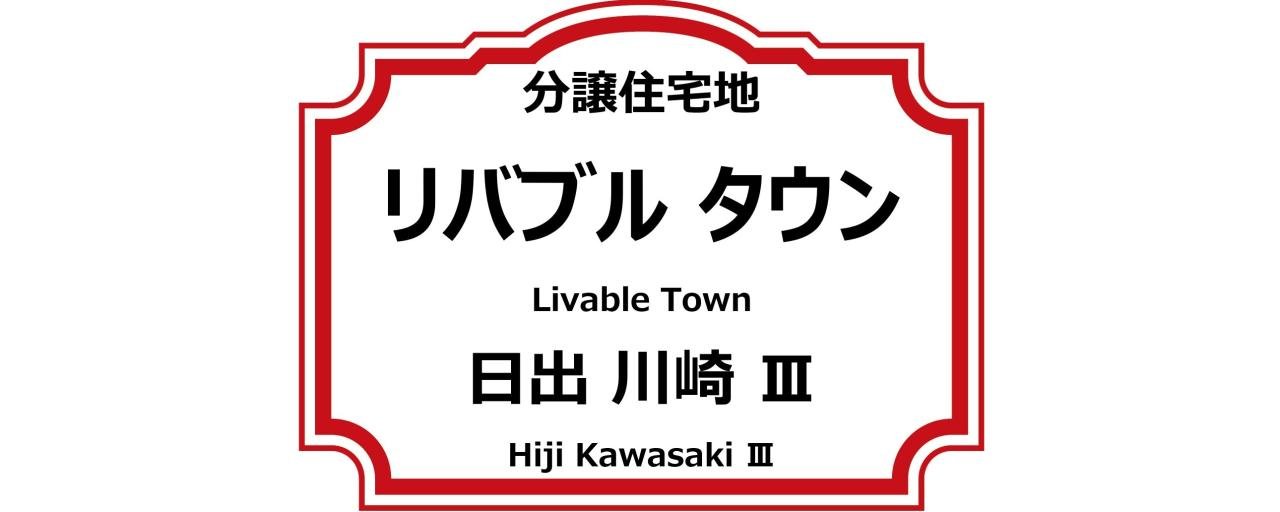 分譲住宅地

リバブル タウン

Livable Town

日出 川崎 Ⅲ

Hiji Kawasaki Ⅲ